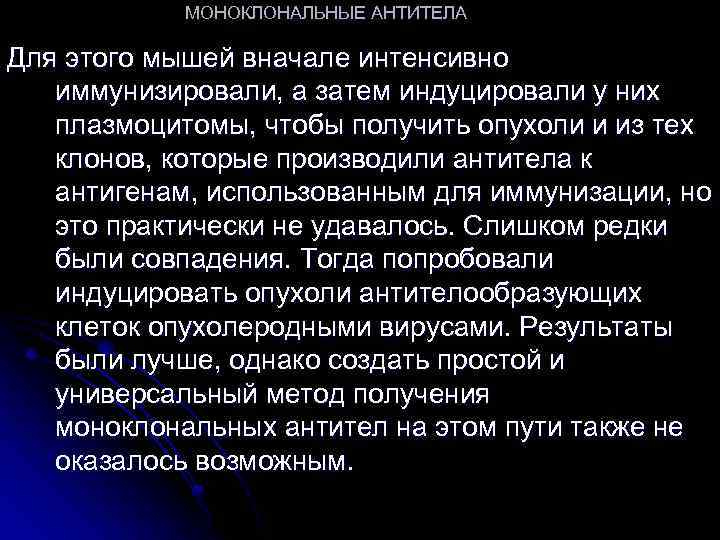 МОНОКЛОНАЛЬНЫЕ АНТИТЕЛА

Для этого мышей вначале интенсивно иммунизировали, а затем индуцировали у них плазмоцитомы, чтобы получить опухоли и из тех клонов, которые производили антитела к антигенам, использованным для иммунизации, но это практически не удавалось. Слишком редки были совпадения. Тогда попробовали индуцировать опухоли антителообразующих клеток опухолеродными вирусами. Результаты были лучше, однако создать простой и универсальный метод получения моноклональных антител на этом пути также не оказалось возможным.